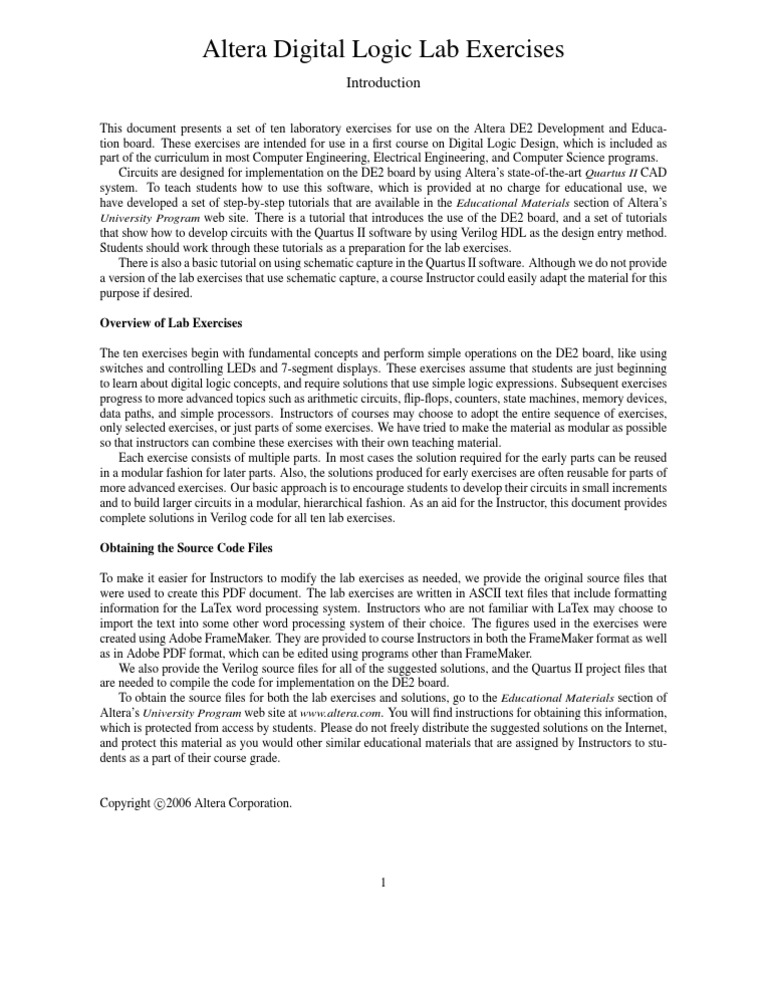 Altera Digital Logic Lab Exercises

Introduction

This document presents a set of ten laboratory exercises for use on the Altera DE2 Development and Education board. These exercises are intended for use in a first course on Digital Logic Design, which is included as part of the curriculum in most Computer Engineering, Electrical Engineering, and Computer Science programs.

Circuits are designed for implementation on the DE2 board by using Altera's state-of-the-art Quartus II CAD system. To teach students how to use this software, which is provided at no charge for educational use, we have developed a set of step-by-step tutorials that are available in the Educational Materials section of Altera's University Program web site. There is a tutorial that introduces the use of the DE2 board, and a set of tutorials that show how to develop circuits with the Quartus II software by using Verilog HDL as the design entry method. Students should work through these tutorials as a preparation for the lab exercises.

There is also a basic tutorial on using schematic capture in the Quartus II software. Although we do not provide a version of the lab exercises that use schematic capture, a course Instructor could easily adapt the material for this purpose if desired.

Overview of Lab Exercises

The ten exercises begin with fundamental concepts and perform simple operations on the DE2 board, like using switches and controlling LEDs and 7-segment displays. These exercises assume that students are just beginning to learn about digital logic concepts, and require solutions that use simple logic expressions. Subsequent exercises progress to more advanced topics such as arithmetic circuits, flip-flops, counters, state machines, memory devices, data paths, and simple processors. Instructors of courses may choose to adopt the entire sequence of exercises, only selected exercises, or just parts of some exercises. We have tried to make the material as modular as possible so that instructors can combine these exercises with their own teaching material.

Each exercise consists of multiple parts. In most cases the solution required for the early parts can be reused in a modular fashion for later parts. Also, the solutions produced for early exercises are often reusable for parts of more advanced exercises. Our basic approach is to encourage students to develop their circuits in small increments and to build larger circuits in a modular, hierarchical fashion. As an aid for the Instructor, this document provides complete solutions in Verilog code for all ten lab exercises.

Obtaining the Source Code Files

To make it easier for Instructors to modify the lab exercises as needed, we provide the original source files that were used to create this PDF document. The lab exercises are written in ASCII text files that include formatting information for the LaTex word processing system. Instructors who are not familiar with LaTex may choose to import the text into some other word processing system of their choice. The figures used in the exercises were created using Adobe FrameMaker. They are provided to course Instructors in both the FrameMaker format as well as in Adobe PDF format, which can be edited using programs other than FrameMaker.

We also provide the Verilog source files for all of the suggested solutions, and the Quartus II project files that are needed to compile the code for implementation on the DE2 board.

To obtain the source files for both the lab exercises and solutions, go to the Educational Materials section of Altera's University Program web site at www.altera.com. You will find instructions for obtaining this information, which is protected from access by students. Please do not freely distribute the suggested solutions on the Internet, and protect this material as you would other similar educational materials that are assigned by Instructors to students as a part of their course grade.

Copyright ©2006 Altera Corporation.

1